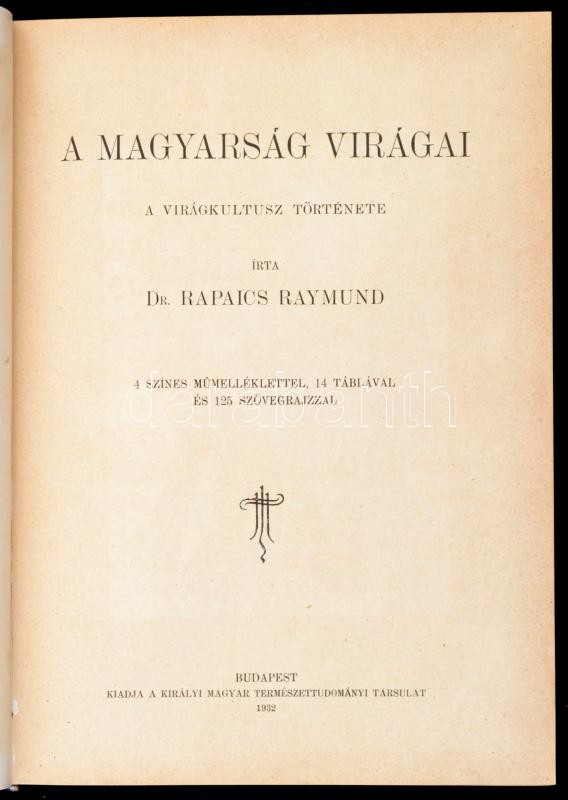 A MAGYARSÁG VIRÁGAI

A VIRÁGKULTUSZ TÖRTÉNETE

ÍRTA

Dr. RAPAICS RAYMUND

4 SZÍNES MŰMELLÉKLETTEL, 14 TÁBLÁVAL
ÉS 125 SZÖVEGRAJZZAL

BUDAPEST
KIADJA A KIRÁLYI MAGYAR TERMÉSZETTUDOMÁNYI TÁRSULAT
1932

darabanth